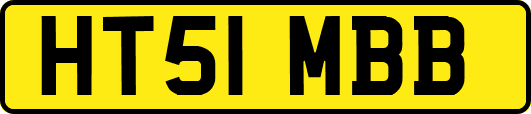 HT51 MBB